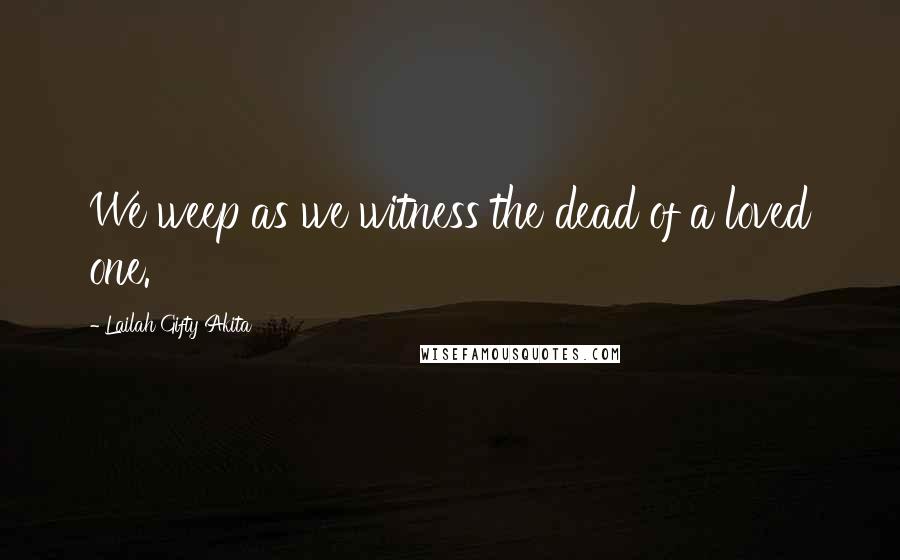 We weep as we witness the dead of a loved one.

- Lailah Gifty Akita

WISEFAMOUSQUOTES.COM